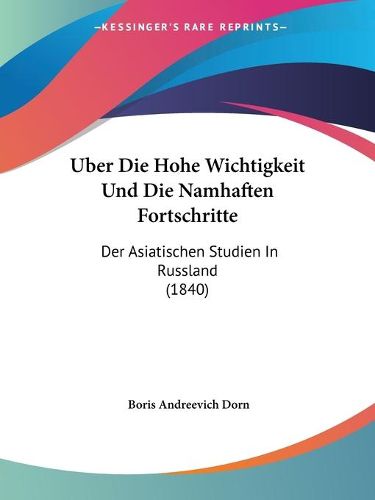 —KESSINGER'S RARE REPRINTS—

Uber Die Hohe Wichtigkeit Und Die Namhaften Fortschritte

Der Asiatischen Studien In Russland
(1840)

Boris Andreevich Dorn